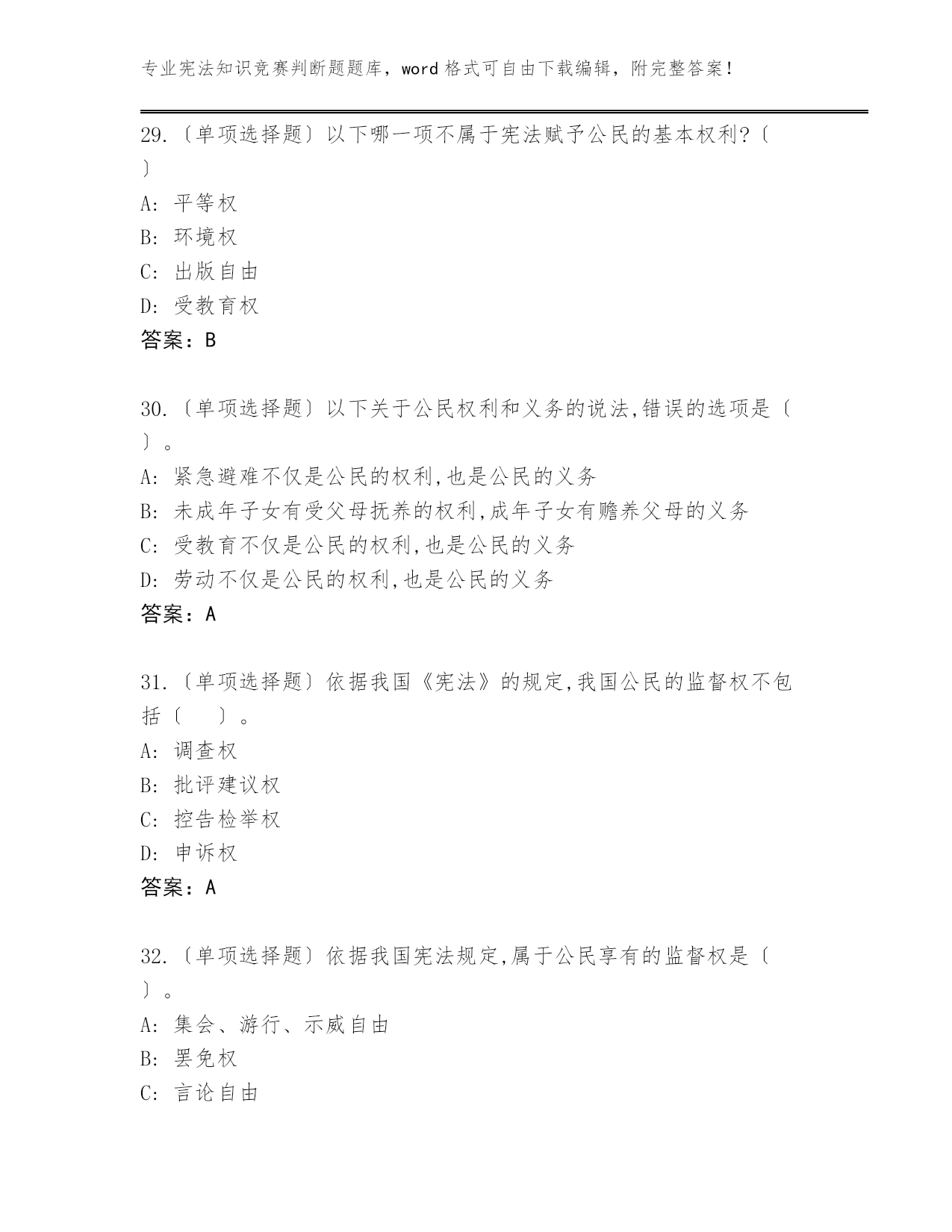 专业宪法知识竞赛判断题题库，word 格式可自由下载编辑，附完整答案！

29.〔单项选择题〕以下哪一项不属于宪法赋予公民的基本权利?〔 〕

A: 平等权

B: 环境权

C: 出版自由

D: 受教育权

答案：B

30.〔单项选择题〕以下关于公民权利和义务的说法,错误的选项是〔 〕。

A: 紧急避难不仅是公民的权利,也是公民的义务

B: 未成年子女有受父母抚养的权利,成年子女有赡养父母的义务

C: 受教育不仅是公民的权利,也是公民的义务

D: 劳动不仅是公民的权利,也是公民的义务

答案：A

31.〔单项选择题〕依据我国《宪法》的规定,我国公民的监督权不包括〔 〕。

A: 调查权

B: 批评建议权

C: 控告检举权

D: 申诉权

答案：A

32.〔单项选择题〕依据我国宪法规定,属于公民享有的监督权是〔 〕。

A: 集会、游行、示威自由

B: 罢免权

C: 言论自由